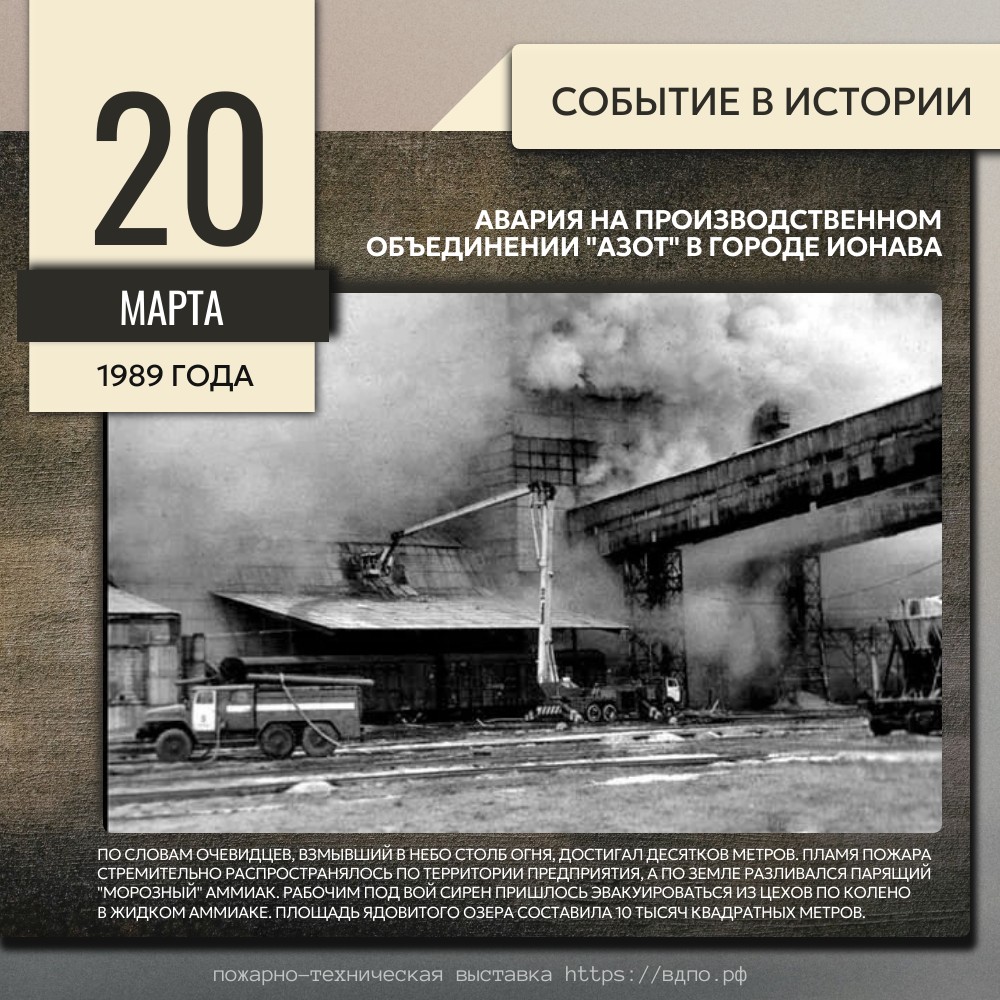 20
МАРТА
1989 ГОДА

СОБЫТИЕ В ИСТОРИИ

АВАРИЯ НА ПРОИЗВОДСТВЕННОМ ОБЪЕДИНЕНИИ "АЗОТ" В ГОРОДЕ ИОНАВА

ПО СЛОВАМ ОЧЕВИДЦЕВ, ВЗМЫВШИЙ В НЕБО СТОЛБ ОГНЯ, ДОСТИГАЛ ДЕСЯТКОВ МЕТРОВ. ПЛАМЯ ПОЖАРА СТРЕМИТЕЛЬНО РАСПРОСТРАНЯЛОСЬ ПО ТЕРРИТОРИИ ПРЕДПРИЯТИЯ, А ПО ЗЕМЛЕ РАЗЛИВАЛСЯ ПАРЯЩИЙ "МОРОЗНЫЙ" АММИАК. РАБОЧИМ ПОД ВОЙ СИРЕН ПРИШЛОСЬ ЭВАКУИРОВАТЬСЯ ИЗ ЦЕХОВ ПО КОЛЕНО В ЖИДКОМ АММИАКЕ. ПЛОЩАДЬ ЯДОВИТОГО ОЗЕРА СОСТАВИЛА 10 ТЫСЯЧ КВАДРАТНЫХ МЕТРОВ.

пожарно-техническая выставка https://вдпо.рф